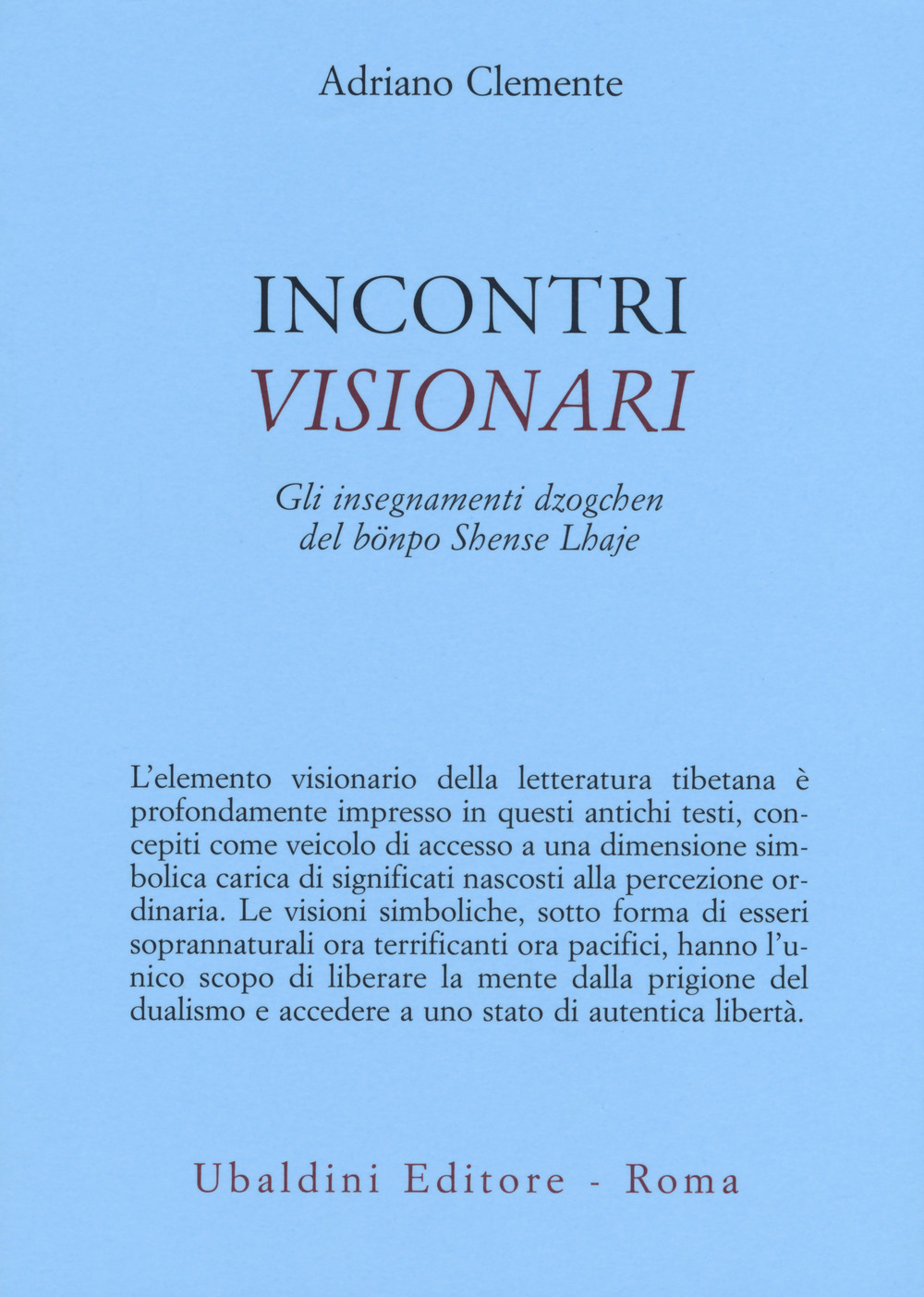 Adriano Clemente

INCONTRI
VISIONARI

Gli insegnamenti dzogchen
del bönpo Shense Lhaje

L'elemento visionario della letteratura tibetana è profondamente impresso in questi antichi testi, concepiti come veicolo di accesso a una dimensione simbolica carica di significati nascosti alla percezione ordinaria. Le visioni simboliche, sotto forma di esseri soprannaturali ora terrificanti ora pacifici, hanno l'unico scopo di liberare la mente dalla prigione del dualismo e accedere a uno stato di autentica libertà.

Ubaldini Editore - Roma